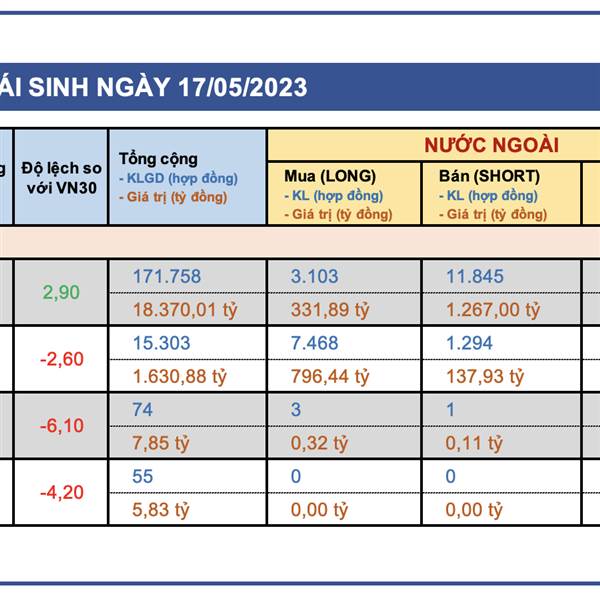 ÁI SINH NGÀY 17/05/2023

| g | Độ lệch so với VN30 | Tổng cộng - KLGD (hợp đồng) - Giá trị (tỷ đồng) | NƯỚC NGOÀI Mua (LONG) - KL (hợp đồng) - Giá trị (tỷ đồng) | NƯỚC NGOÀI Bán (SHORT) - KL (hợp đồng) - Giá trị (tỷ đồng) |
|---|---|---|---|---|
| | 2,90 | 171.758 | 3.103 | 11.845 |
| | | 18.370,01 tỷ | 331,89 tỷ | 1.267,00 tỷ |
| | -2,60 | 15.303 | 7.468 | 1.294 |
| | | 1.630,88 tỷ | 796,44 tỷ | 137,93 tỷ |
| | -6,10 | 74 | 3 | 1 |
| | | 7,85 tỷ | 0,32 tỷ | 0,11 tỷ |
| | -4,20 | 55 | 0 | 0 |
| | | 5,83 tỷ | 0,00 tỷ | 0,00 tỷ |